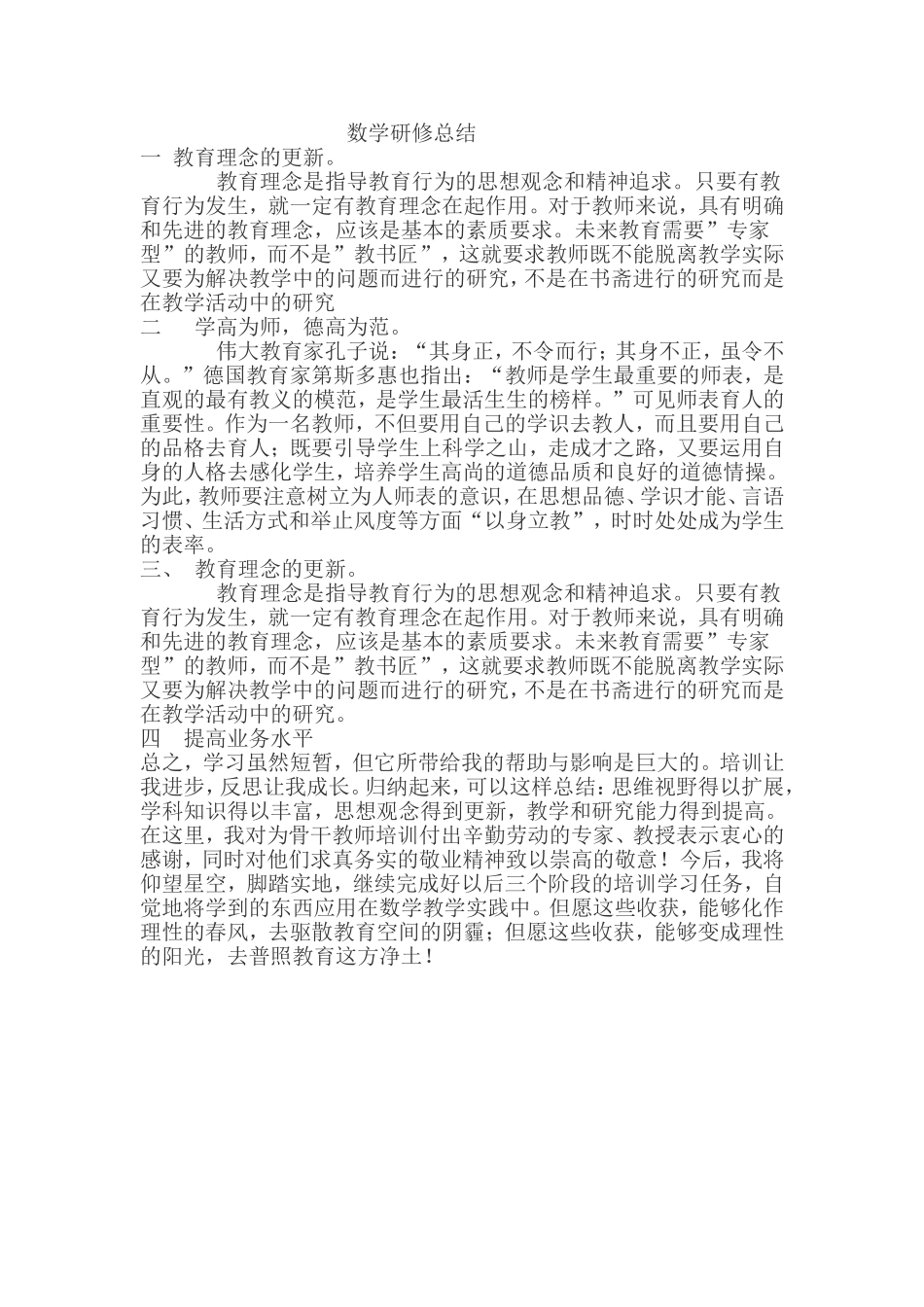 数学研修总结

一 教育理念的更新。

教育理念是指导教育行为的思想观念和精神追求。只要有教育行为发生，就一定有教育理念在起作用。对于教师来说，具有明确和先进的教育理念，应该是基本的素质要求。未来教育需要”专家型”的教师，而不是”教书匠”，这就要求教师既不能脱离教学实际又要为解决教学中的问题而进行的研究，不是在书斋进行的研究而是在教学活动中的研究

二 学高为师，德高为范。

伟大教育家孔子说：“其身正，不令而行；其身不正，虽令不从。”德国教育家第斯多惠也指出：“教师是学生最重要的师表，是直观的最有教义的模范，是学生最活生生的榜样。”可见师表育人的重要性。作为一名教师，不但要用自己的学识去教人，而且要用自己的品格去育人；既要引导学生上科学之山，走成才之路，又要运用自身的人格去感化学生，培养学生高尚的道德品质和良好的道德情操。为此，教师要注意树立为人师表的意识，在思想品德、学识才能、言语习惯、生活方式和举止风度等方面“以身立教”，时时处处成为学生的表率。

三、 教育理念的更新。

教育理念是指导教育行为的思想观念和精神追求。只要有教育行为发生，就一定有教育理念在起作用。对于教师来说，具有明确和先进的教育理念，应该是基本的素质要求。未来教育需要”专家型”的教师，而不是”教书匠”，这就要求教师既不能脱离教学实际又要为解决教学中的问题而进行的研究，不是在书斋进行的研究而是在教学活动中的研究。

四 提高业务水平

总之，学习虽然短暂，但它所带给我的帮助与影响是巨大的。培训让我进步，反思让我成长。归纳起来，可以这样总结：思维视野得以扩展，学科知识得以丰富，思想观念得到更新，教学和研究能力得到提高。在这里，我对为骨干教师培训付出辛勤劳动的专家、教授表示衷心的感谢，同时对他们求真务实的敬业精神致以崇高的敬意！今后，我将仰望星空，脚踏实地，继续完成好以后三个阶段的培训学习任务，自觉地将学到的东西应用在数学教学实践中。但愿这些收获，能够化作理性的春风，去驱散教育空间的阴霾；但愿这些收获，能够变成理性的阳光，去普照教育这方净土！